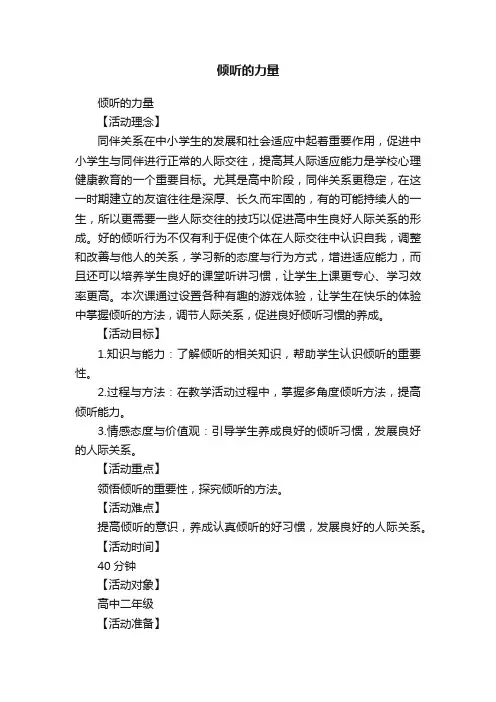 倾听的力量

倾听的力量

【活动理念】

同伴关系在中小学生的发展和社会适应中起着重要作用，促进中小学生与同伴进行正常的人际交往，提高其人际适应能力是学校心理健康教育的一个重要目标。尤其是高中阶段，同伴关系更稳定，在这一时期建立的友谊往往是深厚、长久而牢固的，有的可能持续人的一生，所以更需要一些人际交往的技巧以促进高中生良好人际关系的形成。好的倾听行为不仅有利于促使个体在人际交往中认识自我，调整和改善与他人的关系，学习新的态度与行为方式，增进适应能力，而且还可以培养学生良好的课堂听讲习惯，让学生上课更专心、学习效率更高。本次课通过设置各种有趣的游戏体验，让学生在快乐的体验中掌握倾听的方法，调节人际关系，促进良好倾听习惯的养成。

【活动目标】

1.知识与能力：了解倾听的相关知识，帮助学生认识倾听的重要性。

2.过程与方法：在教学活动过程中，掌握多角度倾听方法，提高倾听能力。

3.情感态度与价值观：引导学生养成良好的倾听习惯，发展良好的人际关系。

【活动重点】

领悟倾听的重要性，探究倾听的方法。

【活动难点】

提高倾听的意识，养成认真倾听的好习惯，发展良好的人际关系。

【活动时间】

40 分钟

【活动对象】

高中二年级

【活动准备】